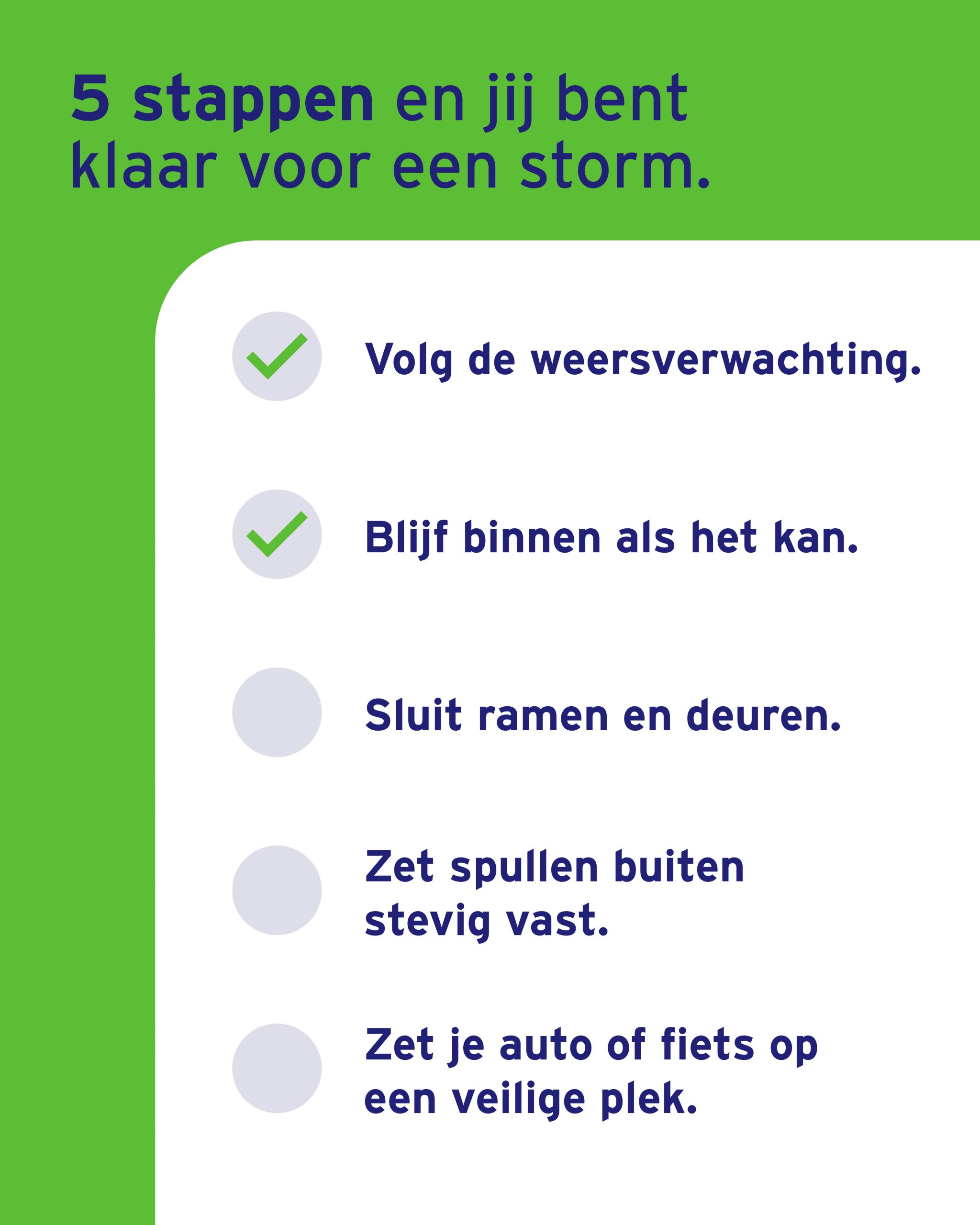 5 stappen en jij bent klaar voor een storm.

Volg de weersverwachting.

Blijf binnen als het kan.

Sluit ramen en deuren.

Zet spullen buiten stevig vast.

Zet je auto of fiets op een veilige plek.